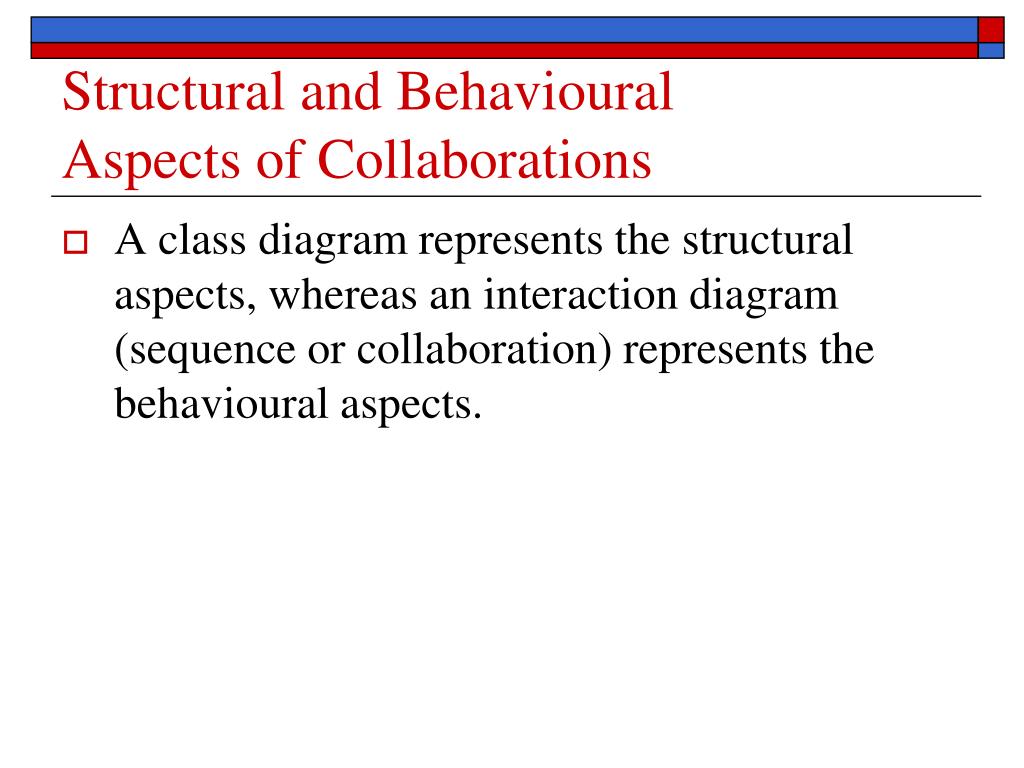 Structural and Behavioural Aspects of Collaborations

A class diagram represents the structural aspects, whereas an interaction diagram (sequence or collaboration) represents the behavioural aspects.